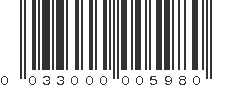 0 033000 005980